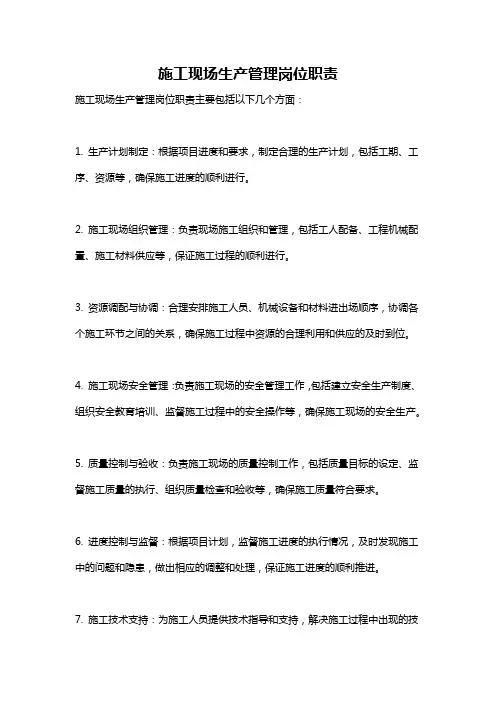 施工现场生产管理岗位职责

施工现场生产管理岗位职责主要包括以下几个方面：

1. 生产计划制定：根据项目进度和要求，制定合理的生产计划，包括工期、工序、资源等，确保施工进度的顺利进行。

2. 施工现场组织管理：负责现场施工组织和管理，包括工人配备、工程机械配置、施工材料供应等，保证施工过程的顺利进行。

3. 资源调配与协调：合理安排施工人员、机械设备和材料进出场顺序，协调各个施工环节之间的关系，确保施工过程中资源的合理利用和供应的及时到位。

4. 施工现场安全管理：负责施工现场的安全管理工作，包括建立安全生产制度、组织安全教育培训、监督施工过程中的安全操作等，确保施工现场的安全生产。

5. 质量控制与验收：负责施工现场的质量控制工作，包括质量目标的设定、监督施工质量的执行、组织质量检查和验收等，确保施工质量符合要求。

6. 进度控制与监督：根据项目计划，监督施工进度的执行情况，及时发现施工中的问题和隐患，做出相应的调整和处理，保证施工进度的顺利推进。

7. 施工技术支持：为施工人员提供技术指导和支持，解决施工过程中出现的技